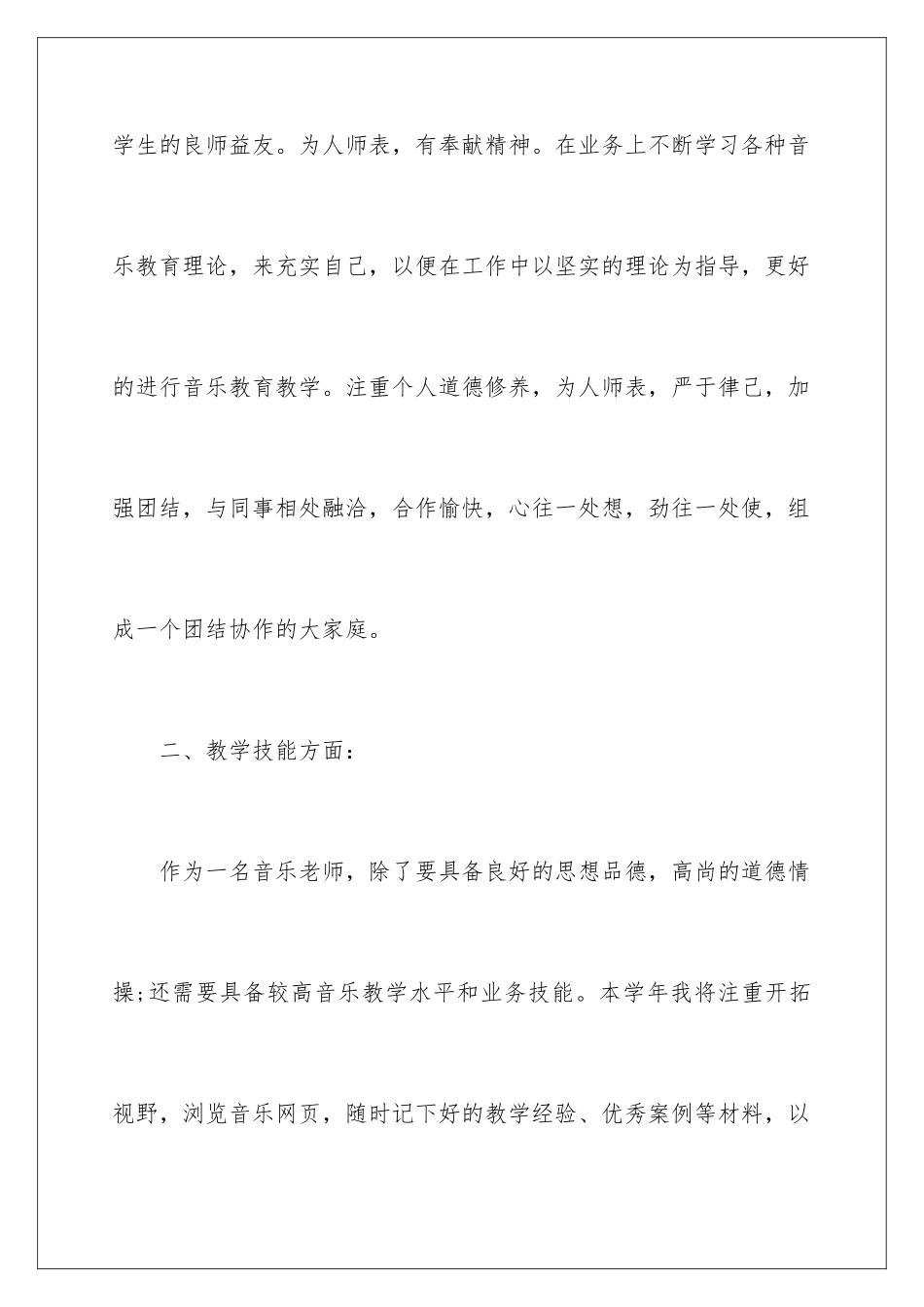 学生的良师益友。为人师表，有奉献精神。在业务上不断学习各种音乐教育理论，来充实自己，以便在工作中以坚实的理论为指导，更好的进行音乐教育教学。注重个人道德修养，为人师表，严于律己，加强团结，与同事相处融洽，合作愉快，心往一处想，劲往一处使，组成一个团结协作的大家庭。

二、教学技能方面：

作为一名音乐老师，除了要具备良好的思想品德，高尚的道德情操;还需要具备较高音乐教学水平和业务技能。本学年我将注重开拓视野，浏览音乐网页，随时记下好的教学经验、优秀案例等材料，以